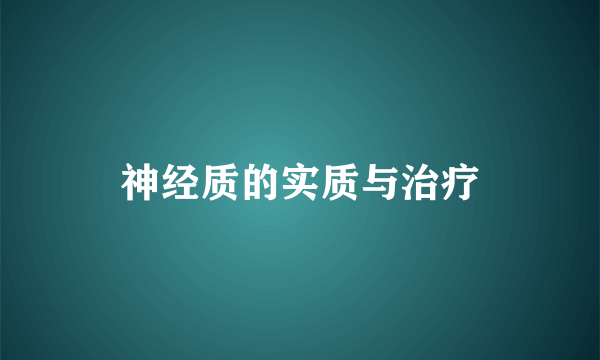 神经质的实质与治疗